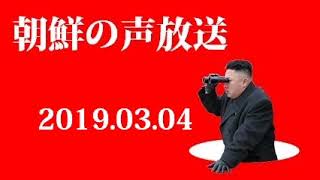 朝鮮の声放送

2019.03.04